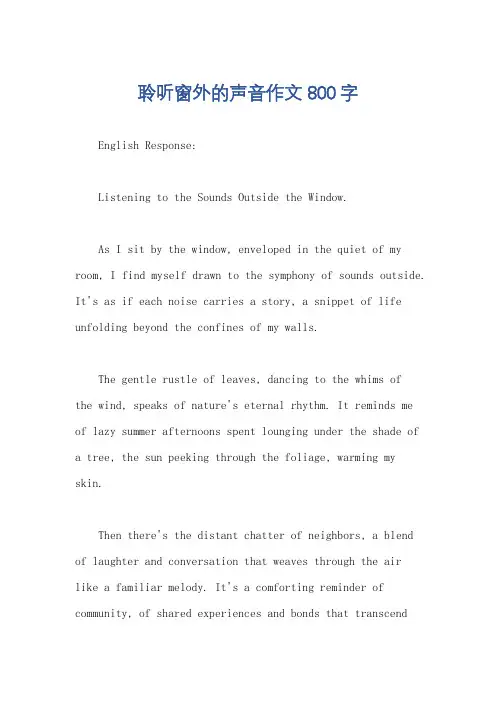 聆听窗外的声音作文800字

English Response:

Listening to the Sounds Outside the Window.

As I sit by the window, enveloped in the quiet of my room, I find myself drawn to the symphony of sounds outside. It's as if each noise carries a story, a snippet of life unfolding beyond the confines of my walls.

The gentle rustle of leaves, dancing to the whims of the wind, speaks of nature's eternal rhythm. It reminds me of lazy summer afternoons spent lounging under the shade of a tree, the sun peeking through the foliage, warming my skin.

Then there's the distant chatter of neighbors, a blend of laughter and conversation that weaves through the air like a familiar melody. It's a comforting reminder of community, of shared experiences and bonds that transcend